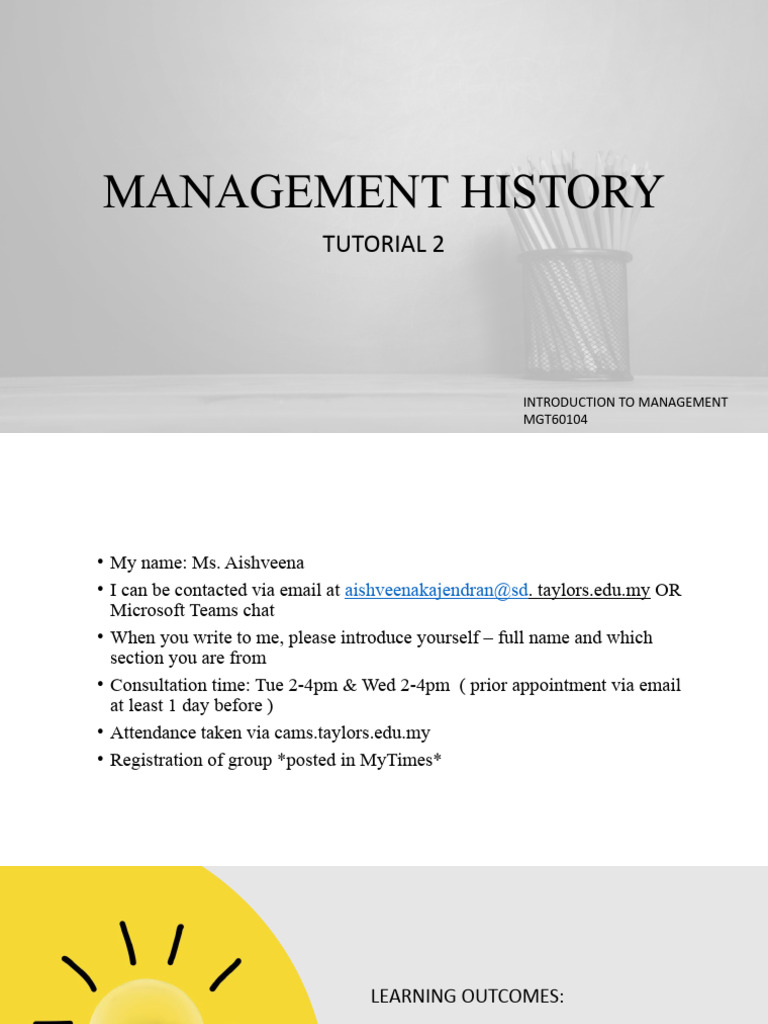 MANAGEMENT HISTORY

TUTORIAL 2

INTRODUCTION TO MANAGEMENT
MGT60104

• My name: Ms. Aishveena
• I can be contacted via email at aishveenakajendran@sd. taylors.edu.my OR Microsoft Teams chat
• When you write to me, please introduce yourself – full name and which section you are from
• Consultation time: Tue 2-4pm & Wed 2-4pm ( prior appointment via email at least 1 day before )
• Attendance taken via cams.taylors.edu.my
• Registration of group *posted in MyTimes*

LEARNING OUTCOMES: